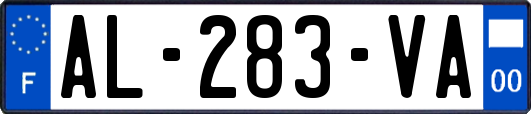 F
AL-283-VA
00